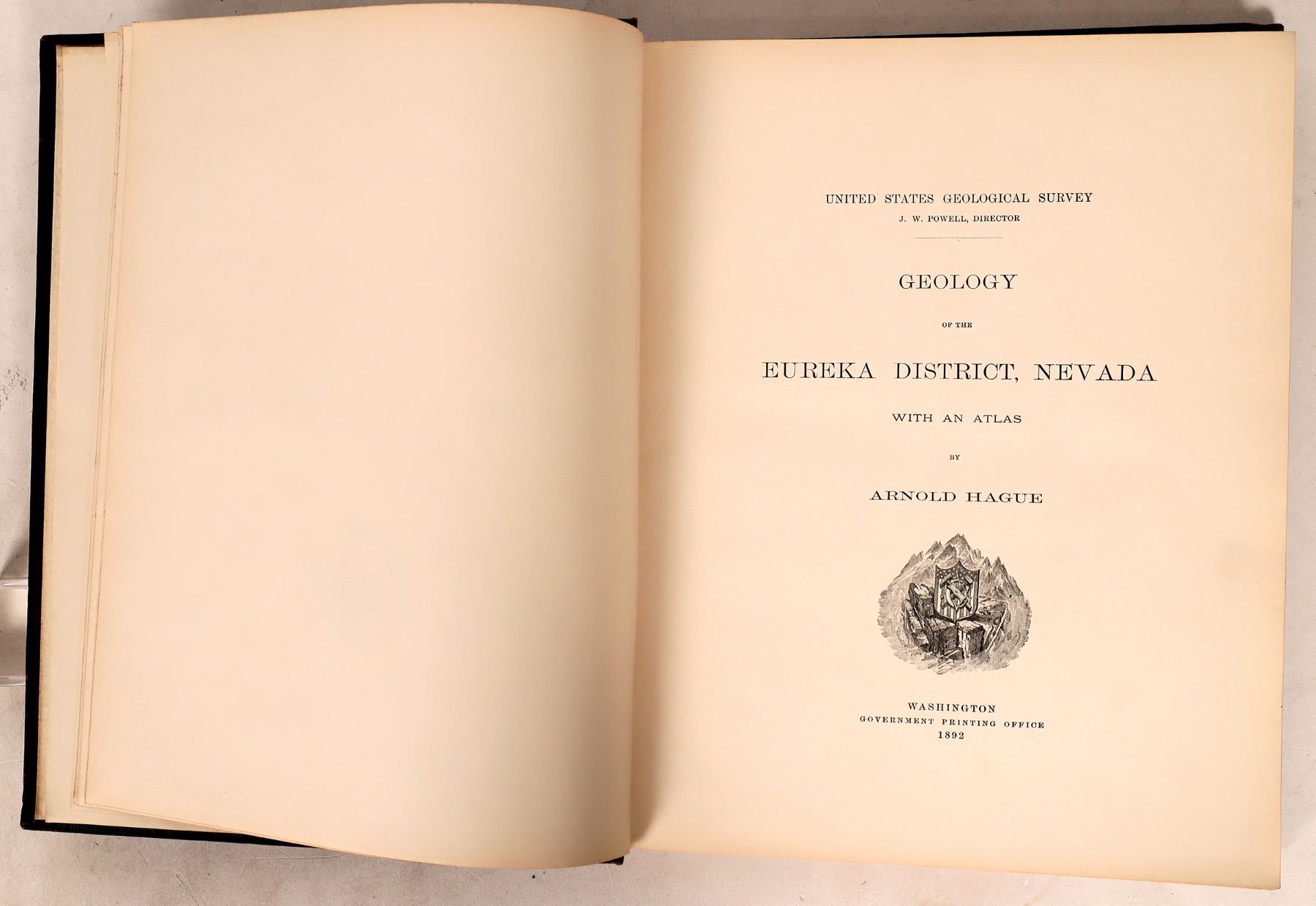 UNITED STATES GEOLOGICAL SURVEY
J. W. POWELL, DIRECTOR

GEOLOGY

OF THE

EUREKA DISTRICT, NEVADA

WITH AN ATLAS

BY

ARNOLD HAGUE

WASHINGTON
GOVERNMENT PRINTING OFFICE
1892